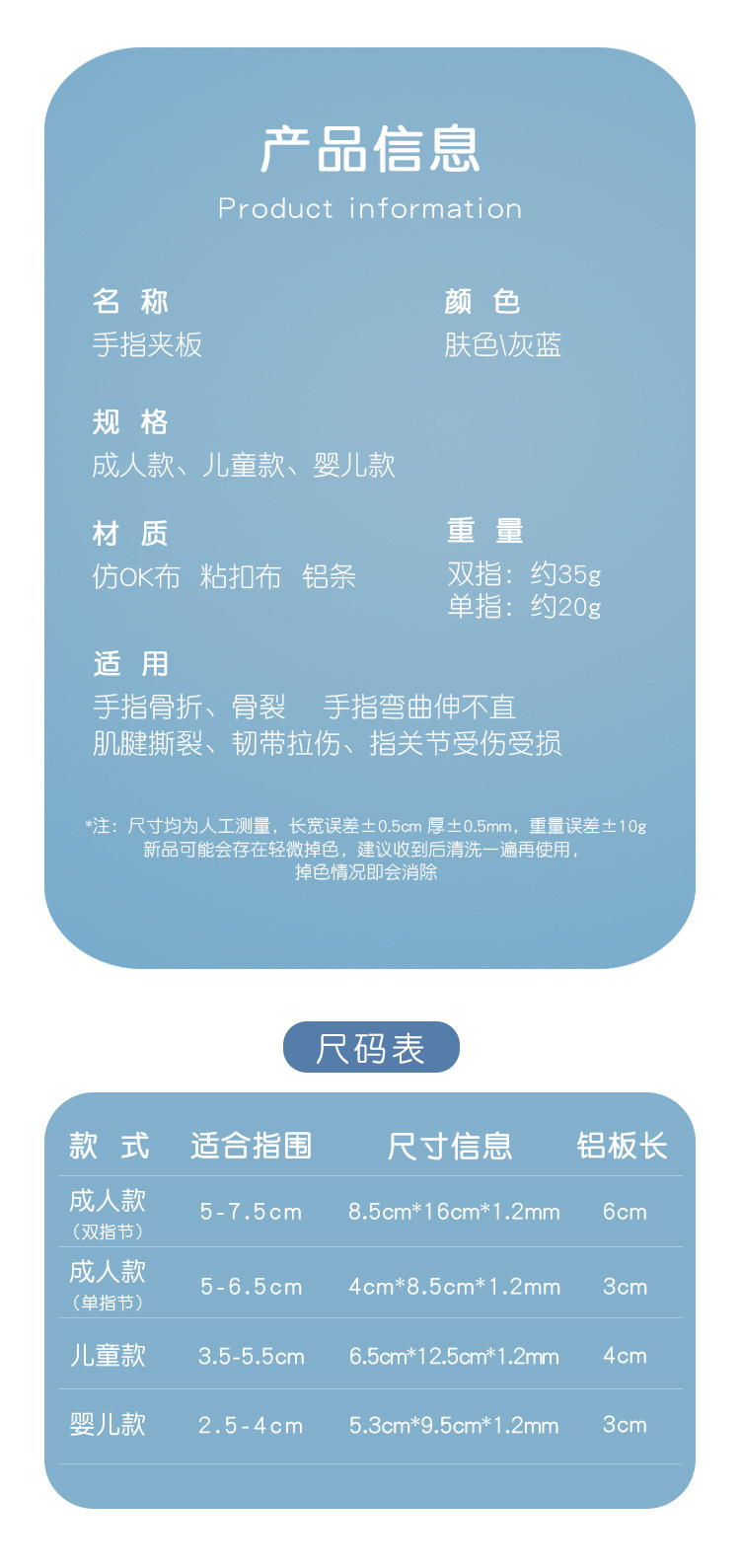 产品信息
Product information

名 称
手指夹板

颜 色
肤色\灰蓝

规 格
成人款、儿童款、婴儿款

材 质
仿OK布 粘扣布 铝条

重 量
双指：约35g
单指：约20g

适 用
手指骨折、骨裂 手指弯曲伸不直
肌腱撕裂、韧带拉伤、指关节受伤受损

*注：尺寸均为人工测量，长宽误差±0.5cm 厚±0.5mm，重量误差±10g
新品可能会存在轻微掉色，建议收到后清洗一遍再使用，
掉色情况即会消除

尺码表

| 款 式 | 适合指围 | 尺寸信息 | 铝板长 |
|---|---|---|---|
| 成人款（双指节） | 5-7.5cm | 8.5cm*16cm*1.2mm | 6cm |
| 成人款（单指节） | 5-6.5cm | 4cm*8.5cm*1.2mm | 3cm |
| 儿童款 | 3.5-5.5cm | 6.5cm*12.5cm*1.2mm | 4cm |
| 婴儿款 | 2.5-4cm | 5.3cm*9.5cm*1.2mm | 3cm |